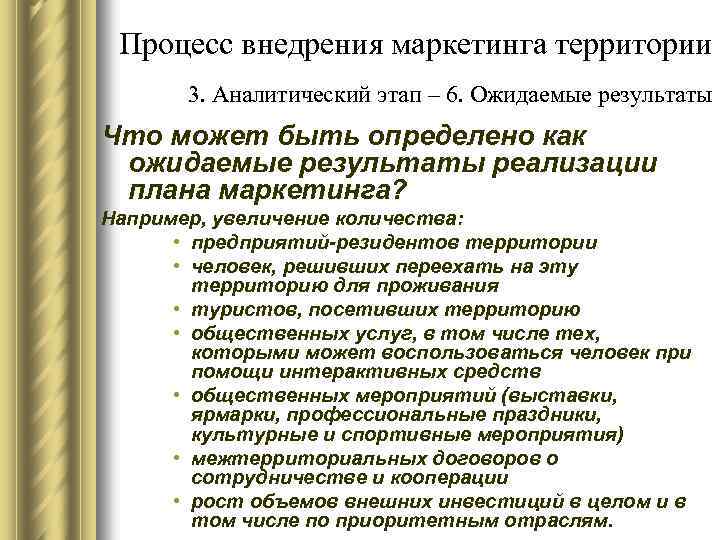 Процесс внедрения маркетинга территории

3. Аналитический этап – 6. Ожидаемые результаты

Что может быть определено как ожидаемые результаты реализации плана маркетинга?

Например, увеличение количества:

• предприятий-резидентов территории
• человек, решивших переехать на эту территорию для проживания
• туристов, посетивших территорию
• общественных услуг, в том числе тех, которыми может воспользоваться человек при помощи интерактивных средств
• общественных мероприятий (выставки, ярмарки, профессиональные праздники, культурные и спортивные мероприятия)
• межтерриториальных договоров о сотрудничестве и кооперации
• рост объемов внешних инвестиций в целом и в том числе по приоритетным отраслям.